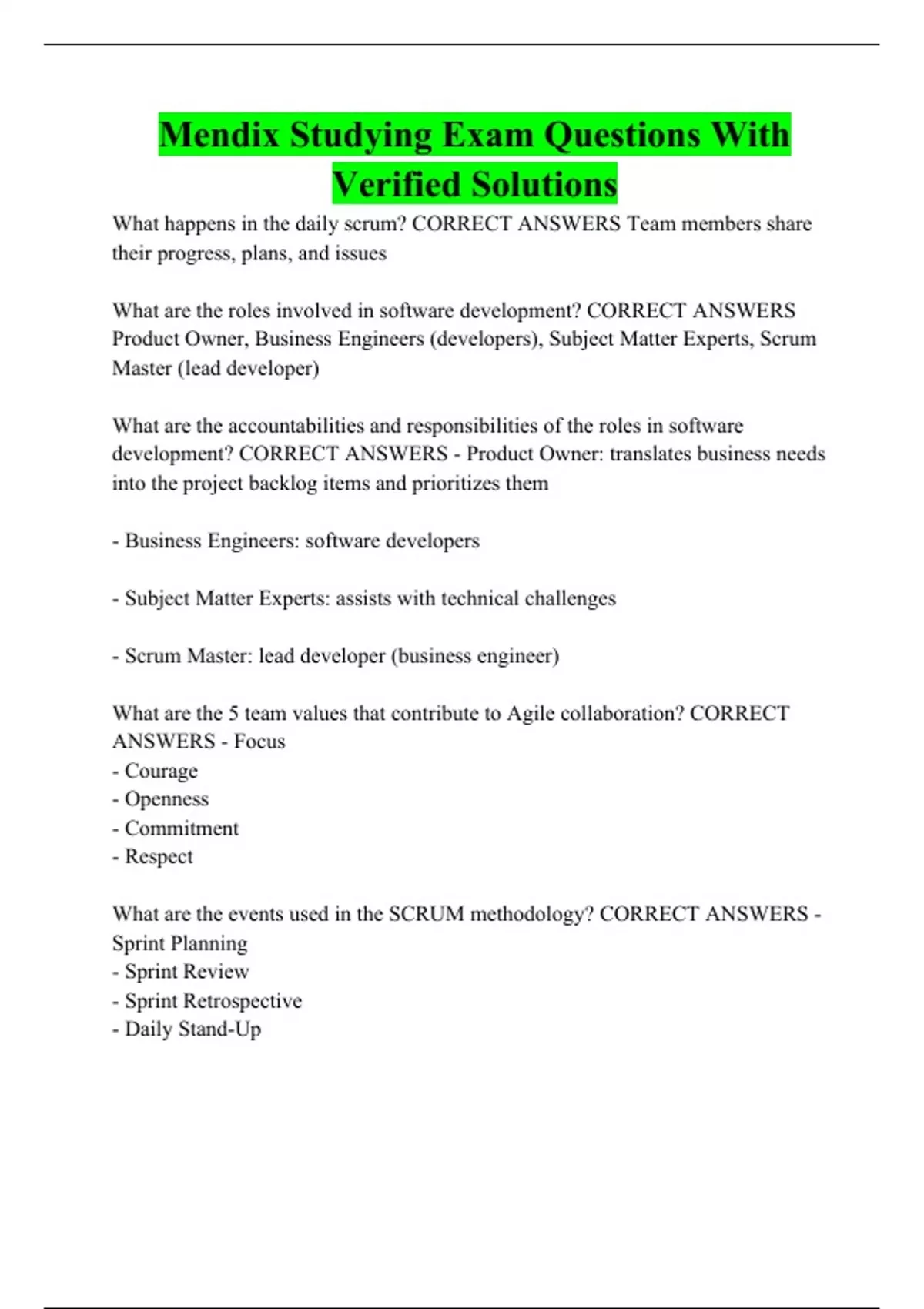 Mendix Studying Exam Questions With Verified Solutions

What happens in the daily scrum? CORRECT ANSWERS Team members share their progress, plans, and issues

What are the roles involved in software development? CORRECT ANSWERS Product Owner, Business Engineers (developers), Subject Matter Experts, Scrum Master (lead developer)

What are the accountabilities and responsibilities of the roles in software development? CORRECT ANSWERS - Product Owner: translates business needs into the project backlog items and prioritizes them

- Business Engineers: software developers

- Subject Matter Experts: assists with technical challenges

- Scrum Master: lead developer (business engineer)

What are the 5 team values that contribute to Agile collaboration? CORRECT ANSWERS - Focus
- Courage
- Openness
- Commitment
- Respect

What are the events used in the SCRUM methodology? CORRECT ANSWERS - Sprint Planning
- Sprint Review
- Sprint Retrospective
- Daily Stand-Up